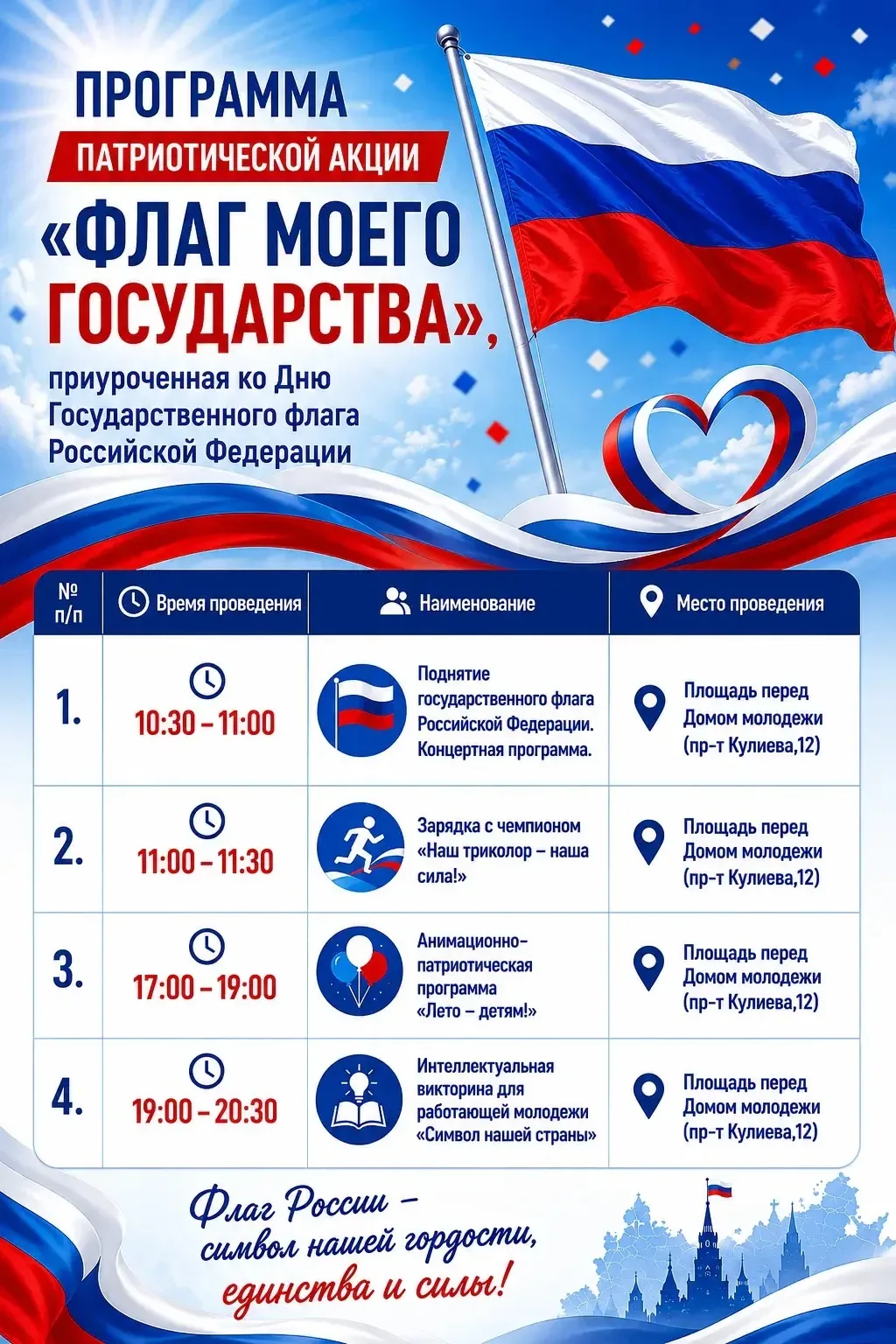 ПРОГРАММА

ПАТРИОТИЧЕСКОЙ АКЦИИ

«ФЛАГ МОЕГО ГОСУДАРСТВА»,

приуроченная ко Дню Государственного флага Российской Федерации

| № п/п | Время проведения | Наименование | Место проведения |
|---|---|---|---|
| 1. | 10:30 – 11:00 | Поднятие государственного флага Российской Федерации. Концертная программа. | Площадь перед Домом молодежи (пр-т Кулиева,12) |
| 2. | 11:00 – 11:30 | Зарядка с чемпионом «Наш триколор – наша сила!» | Площадь перед Домом молодежи (пр-т Кулиева,12) |
| 3. | 17:00 – 19:00 | Анимационно-патриотическая программа «Лето – детям!» | Площадь перед Домом молодежи (пр-т Кулиева,12) |
| 4. | 19:00 – 20:30 | Интеллектуальная викторина для работающей молодежи «Символ нашей страны» | Площадь перед Домом молодежи (пр-т Кулиева,12) |

Флаг России – символ нашей гордости, единства и силы!